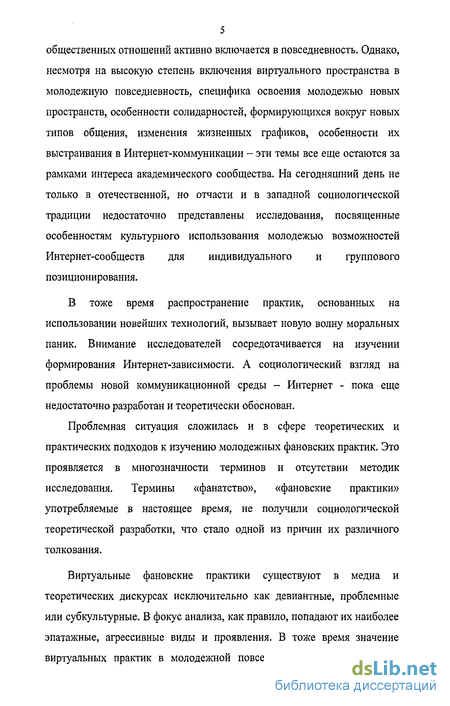 5

общественных отношений активно включается в повседневность. Однако, несмотря на высокую степень включения виртуального пространства в молодежную повседневность, специфика освоения молодежью новых пространств, особенности солидарностей, формирующихся вокруг новых типов общения, изменения жизненных графиков, особенности их выстраивания в Интернет-коммуникации – эти темы все еще остаются за рамками интереса академического сообщества. На сегодняшний день не только в отечественной, но отчасти и в западной социологической традиции недостаточно представлены исследования, посвященные особенностям культурного использования молодежью возможностей Интернет-сообществ для индивидуального и группового позиционирования.

В тоже время распространение практик, основанных на использовании новейших технологий, вызывает новую волну моральных паник. Внимание исследователей сосредотачивается на изучении формирования Интернет-зависимости. А социологический взгляд на проблемы новой коммуникационной среды – Интернет - пока еще недостаточно разработан и теоретически обоснован.

Проблемная ситуация сложилась и в сфере теоретических и практических подходов к изучению молодежных фановских практик. Это проявляется в многозначности терминов и отсутствии методик исследования. Термины «фанатство», «фановские практики» употребляемые в настоящее время, не получили социологической теоретической разработки, что стало одной из причин их различного толкования.

Виртуальные фановские практики существуют в медиа и теоретических дискурсах исключительно как девиантные, проблемные или субкультурные. В фокус анализа, как правило, попадают их наиболее эпатажные, агрессивные виды и проявления. В тоже время значение виртуальных практик в молодежной повсе

dsLib.net
библиотека диссертаций